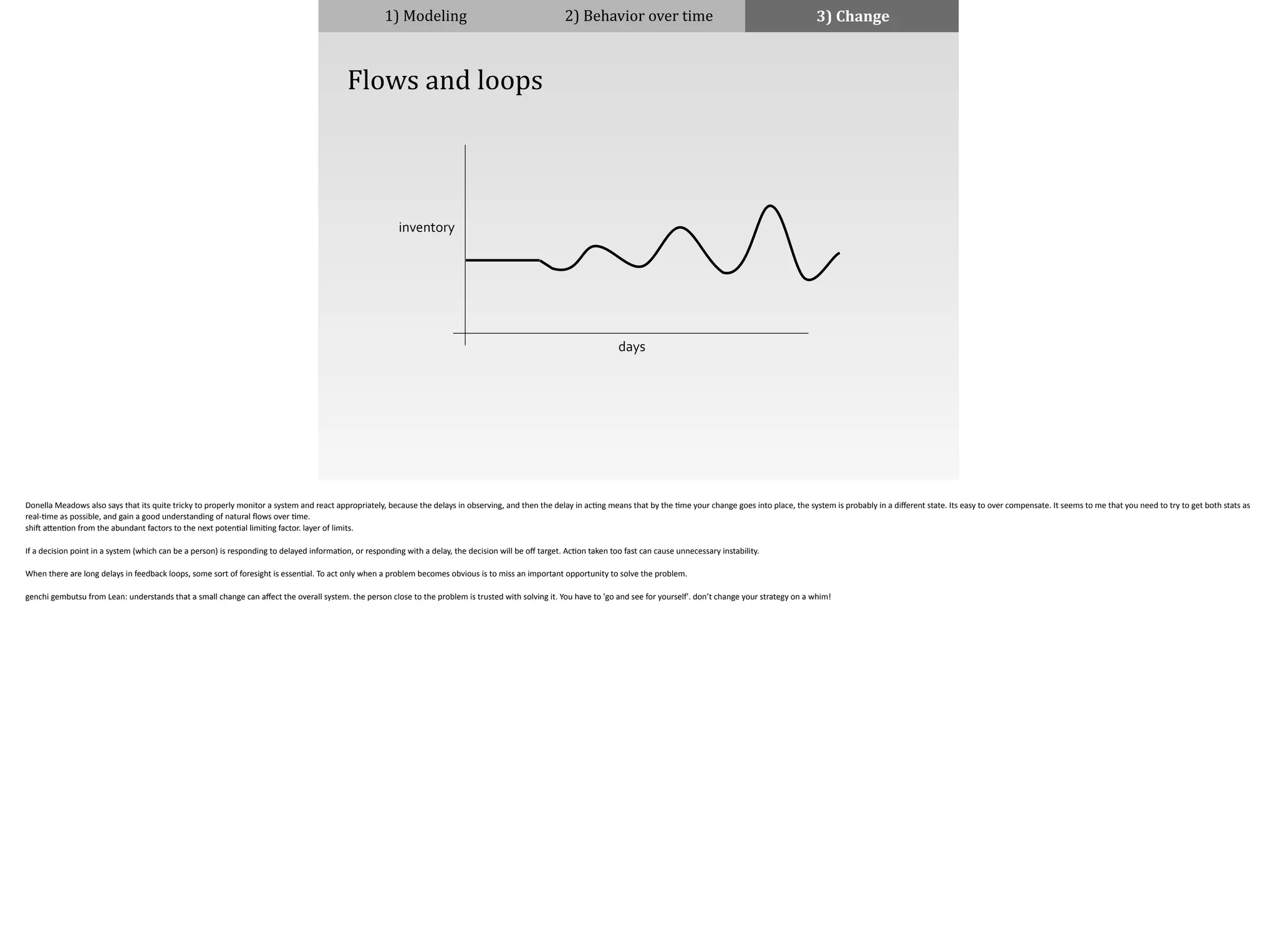 1) Modeling 2) Behavior over time 3) Change

Flows and loops

inventory

days

Donella Meadows also says that its quite tricky to properly monitor a system and react appropriately, because the delays in observing, and then the delay in acting means that by the time your change goes into place, the system is probably in a different state. Its easy to over compensate. It seems to me that you need to try to get both stats as real-time as possible, and gain a good understanding of natural flows over time.
shift attention from the abundant factors to the next potential limiting factor. layer of limits.

If a decision point in a system (which can be a person) is responding to delayed information, or responding with a delay, the decision will be off target. Action taken too fast can cause unnecessary instability.

When there are long delays in feedback loops, some sort of foresight is essential. To act only when a problem becomes obvious is to miss an important opportunity to solve the problem.

genchi gembutsu from Lean: understands that a small change can affect the overall system. the person close to the problem is trusted with solving it. You have to 'go and see for yourself'. don't change your strategy on a whim!